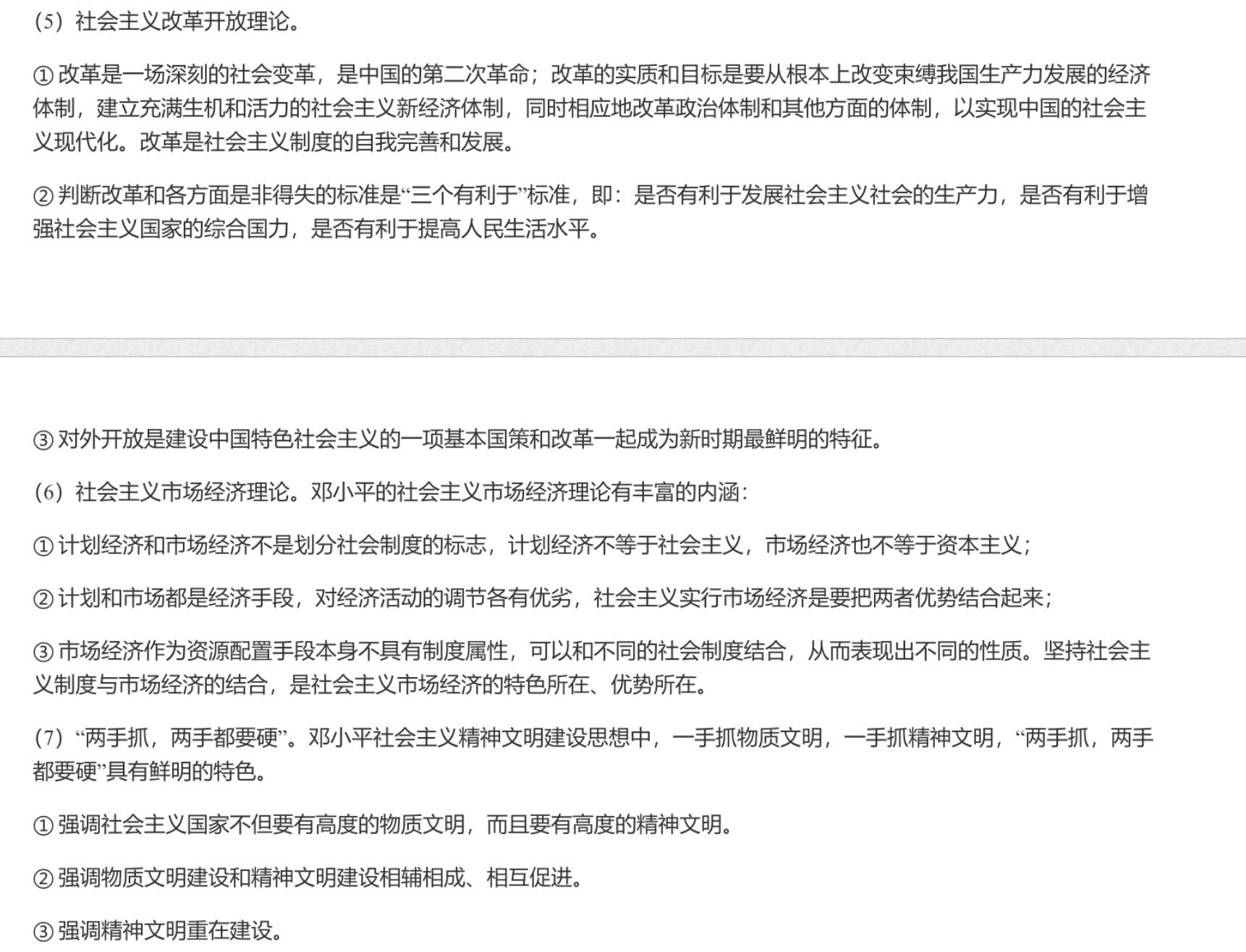 (5)社会主义改革开放理论。

①改革是一场深刻的社会变革，是中国的第二次革命；改革的实质和目标是要从根本上改变束缚我国生产力发展的经济体制，建立充满生机和活力的社会主义新经济体制，同时相应地改革政治体制和其他方面的体制，以实现中国的社会主义现代化。改革是社会主义制度的自我完善和发展。

②判断改革和各方面是非得失的标准是“三个有利于”标准，即：是否有利于发展社会主义社会的生产力，是否有利于增强社会主义国家的综合国力，是否有利于提高人民生活水平。

③对外开放是建设中国特色社会主义的一项基本国策和改革一起成为新时期最鲜明的特征。

(6)社会主义市场经济理论。邓小平的社会主义市场经济理论有丰富的内涵：

①计划经济和市场经济不是划分社会制度的标志，计划经济不等于社会主义，市场经济也不等于资本主义；

②计划和市场都是经济手段，对经济活动的调节各有优劣，社会主义实行市场经济是要把两者优势结合起来；

③市场经济作为资源配置手段本身不具有制度属性，可以和不同的社会制度结合，从而表现出不同的性质。坚持社会主义制度与市场经济的结合，是社会主义市场经济的特色所在、优势所在。

(7)“两手抓，两手都要硬”。邓小平社会主义精神文明建设思想中，一手抓物质文明，一手抓精神文明，“两手抓，两手都要硬”具有鲜明的特色。

①强调社会主义国家不但要有高度的物质文明，而且要有高度的精神文明。

②强调物质文明建设和精神文明建设相辅相成、相互促进。

③强调精神文明重在建设。